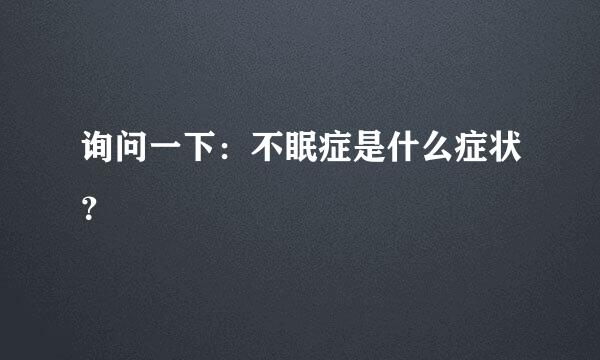 询问一下：不眠症是什么症状？